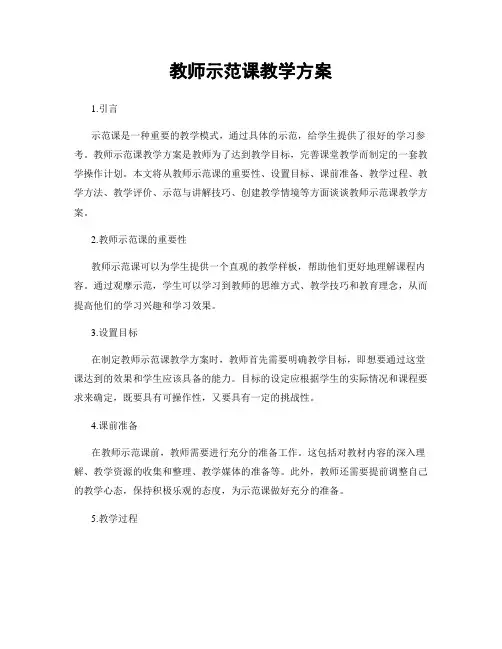 教师示范课教学方案

1.引言

示范课是一种重要的教学模式，通过具体的示范，给学生提供了很好的学习参考。教师示范课教学方案是教师为了达到教学目标，完善课堂教学而制定的一套教学操作计划。本文将从教师示范课的重要性、设置目标、课前准备、教学过程、教学方法、教学评价、示范与讲解技巧、创建教学情境等方面谈谈教师示范课教学方案。

2.教师示范课的重要性

教师示范课可以为学生提供一个直观的教学样板，帮助他们更好地理解课程内容。通过观摩示范，学生可以学习到教师的思维方式、教学技巧和教育理念，从而提高他们的学习兴趣和学习效果。

3.设置目标

在制定教师示范课教学方案时，教师首先需要明确教学目标，即想要通过这堂课达到的效果和学生应该具备的能力。目标的设定应根据学生的实际情况和课程要求来确定，既要具有可操作性，又要具有一定的挑战性。

4.课前准备

在教师示范课前，教师需要进行充分的准备工作。这包括对教材内容的深入理解、教学资源的收集和整理、教学媒体的准备等。此外，教师还需要提前调整自己的教学心态，保持积极乐观的态度，为示范课做好充分的准备。

5.教学过程